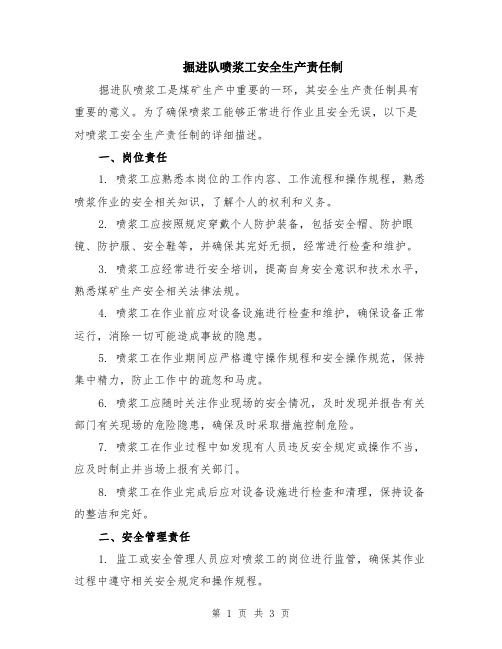 掘进队喷浆工安全生产责任制

掘进队喷浆工是煤矿生产中重要的一环，其安全生产责任制具有重要的意义。为了确保喷浆工能够正常进行作业且安全无误，以下是对喷浆工安全生产责任制的详细描述。

一、岗位责任

1. 喷浆工应熟悉本岗位的工作内容、工作流程和操作规程，熟悉喷浆作业的安全相关知识，了解个人的权利和义务。

2. 喷浆工应按照规定穿戴个人防护装备，包括安全帽、防护眼镜、防护服、安全鞋等，并确保其完好无损，经常进行检查和维护。

3. 喷浆工应经常进行安全培训，提高自身安全意识和技术水平，熟悉煤矿生产安全相关法律法规。

4. 喷浆工在作业前应对设备设施进行检查和维护，确保设备正常运行，消除一切可能造成事故的隐患。

5. 喷浆工在作业期间应严格遵守操作规程和安全操作规范，保持集中精力，防止工作中的疏忽和马虎。

6. 喷浆工应随时关注作业现场的安全情况，及时发现并报告有关部门有关现场的危险隐患，确保及时采取措施控制危险。

7. 喷浆工在作业过程中如发现有人员违反安全规定或操作不当，应及时制止并当场上报有关部门。

8. 喷浆工在作业完成后应对设备设施进行检查和清理，保持设备的整洁和完好。

二、安全管理责任

1. 监工或安全管理人员应对喷浆工的岗位进行监管，确保其作业过程中遵守相关安全规定和操作规程。

第 1 页 共 3 页